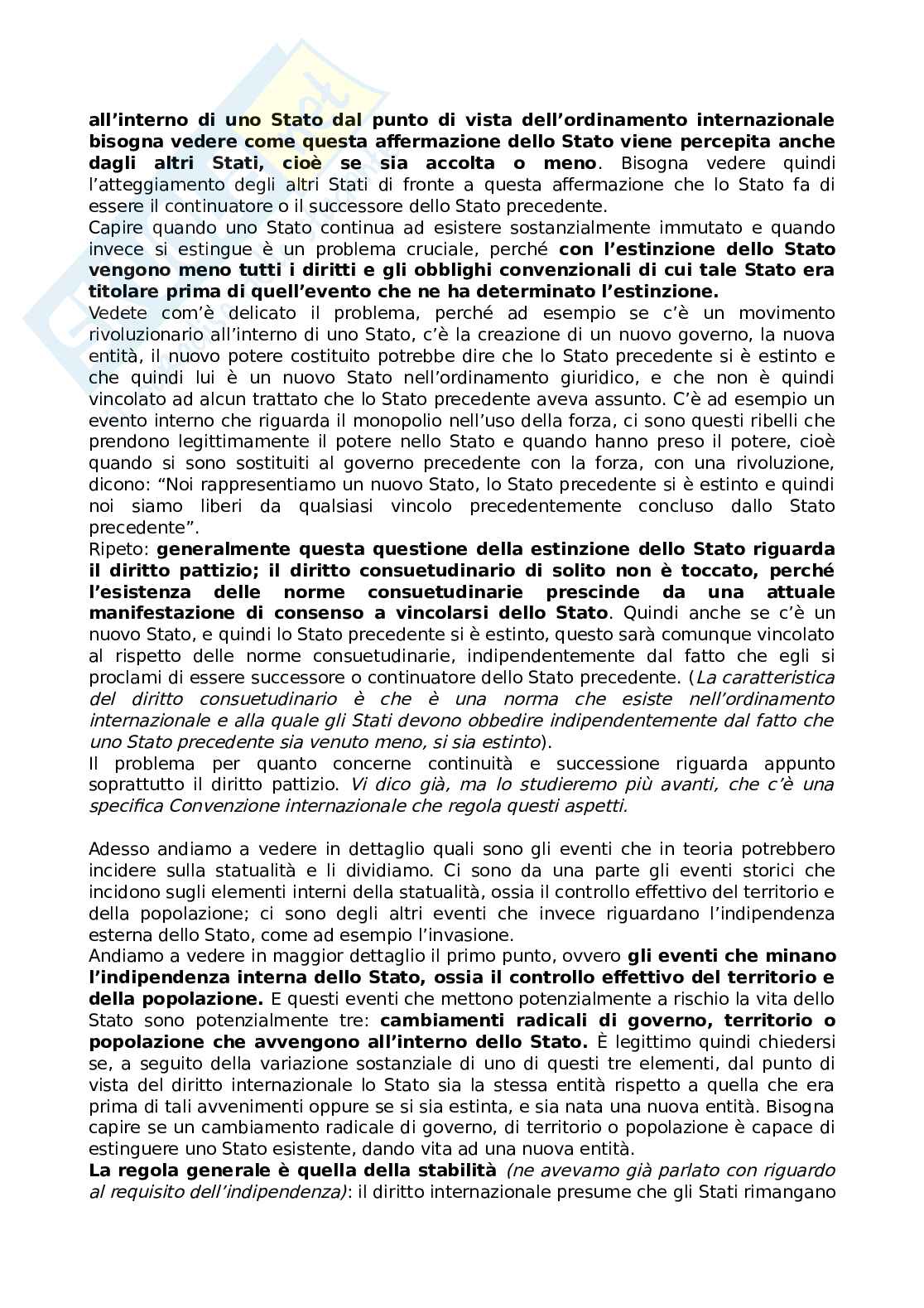 all'interno di uno Stato dal punto di vista dell'ordinamento internazionale bisogna vedere come questa affermazione dello Stato viene percepita anche dagli altri Stati, cioè se sia accolta o meno. Bisogna vedere quindi l'atteggiamento degli altri Stati di fronte a questa affermazione che lo Stato fa di essere il continuatore o il successore dello Stato precedente.
Capire quando uno Stato continua ad esistere sostanzialmente immutato e quando invece si estingue è un problema cruciale, perché con l'estinzione dello Stato vengono meno tutti i diritti e gli obblighi convenzionali di cui tale Stato era titolare prima di quell'evento che ne ha determinato l'estinzione.
Vedete com'è delicato il problema, perché ad esempio se c'è un movimento rivoluzionario all'interno di uno Stato, c'è la creazione di un nuovo governo, la nuova entità, il nuovo potere costituito potrebbe dire che lo Stato precedente si è estinto e che quindi lui è un nuovo Stato nell'ordinamento giuridico, e che non è quindi vincolato ad alcun trattato che lo Stato precedente aveva assunto. C'è ad esempio un evento interno che riguarda il monopolio nell'uso della forza, ci sono questi ribelli che prendono legittimamente il potere nello Stato e quando hanno preso il potere, cioè quando si sono sostituiti al governo precedente con la forza, con una rivoluzione, dicono: "Noi rappresentiamo un nuovo Stato, lo Stato precedente si è estinto e quindi noi siamo liberi da qualsiasi vincolo precedentemente concluso dallo Stato precedente".
Ripeto: generalmente questa questione della estinzione dello Stato riguarda il diritto pattizio; il diritto consuetudinario di solito non è toccato, perché l'esistenza delle norme consuetudinarie prescinde da una attuale manifestazione di consenso a vincolarsi dello Stato. Quindi anche se c'è un nuovo Stato, e quindi lo Stato precedente si è estinto, questo sarà comunque vincolato al rispetto delle norme consuetudinarie, indipendentemente dal fatto che egli si proclami di essere successore o continuatore dello Stato precedente. (La caratteristica del diritto consuetudinario è che è una norma che esiste nell'ordinamento internazionale e alla quale gli Stati devono obbedire indipendentemente dal fatto che uno Stato precedente sia venuto meno, si sia estinto).
Il problema per quanto concerne continuità e successione riguarda appunto soprattutto il diritto pattizio. Vi dico già, ma lo studieremo più avanti, che c'è una specifica Convenzione internazionale che regola questi aspetti.

Adesso andiamo a vedere in dettaglio quali sono gli eventi che in teoria potrebbero incidere sulla statualità e li dividiamo. Ci sono da una parte gli eventi storici che incidono sugli elementi interni della statualità, ossia il controllo effettivo del territorio e della popolazione; ci sono degli altri eventi che invece riguardano l'indipendenza esterna dello Stato, come ad esempio l'invasione.
Andiamo a vedere in maggior dettaglio il primo punto, ovvero gli eventi che minano l'indipendenza interna dello Stato, ossia il controllo effettivo del territorio e della popolazione. E questi eventi che mettono potenzialmente a rischio la vita dello Stato sono potenzialmente tre: cambiamenti radicali di governo, territorio o popolazione che avvengono all'interno dello Stato. È legittimo quindi chiedersi se, a seguito della variazione sostanziale di uno di questi tre elementi, dal punto di vista del diritto internazionale lo Stato sia la stessa entità rispetto a quella che era prima di tali avvenimenti oppure se si sia estinta, e sia nata una nuova entità. Bisogna capire se un cambiamento radicale di governo, di territorio o popolazione è capace di estinguere uno Stato esistente, dando vita ad una nuova entità.
La regola generale è quella della stabilità (ne avevamo già parlato con riguardo al requisito dell'indipendenza): il diritto internazionale presume che gli Stati rimangano